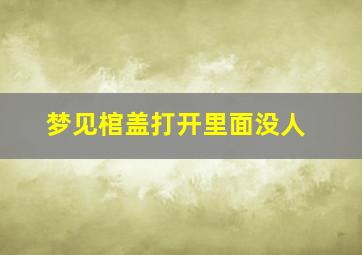 梦见棺盖打开里面没人